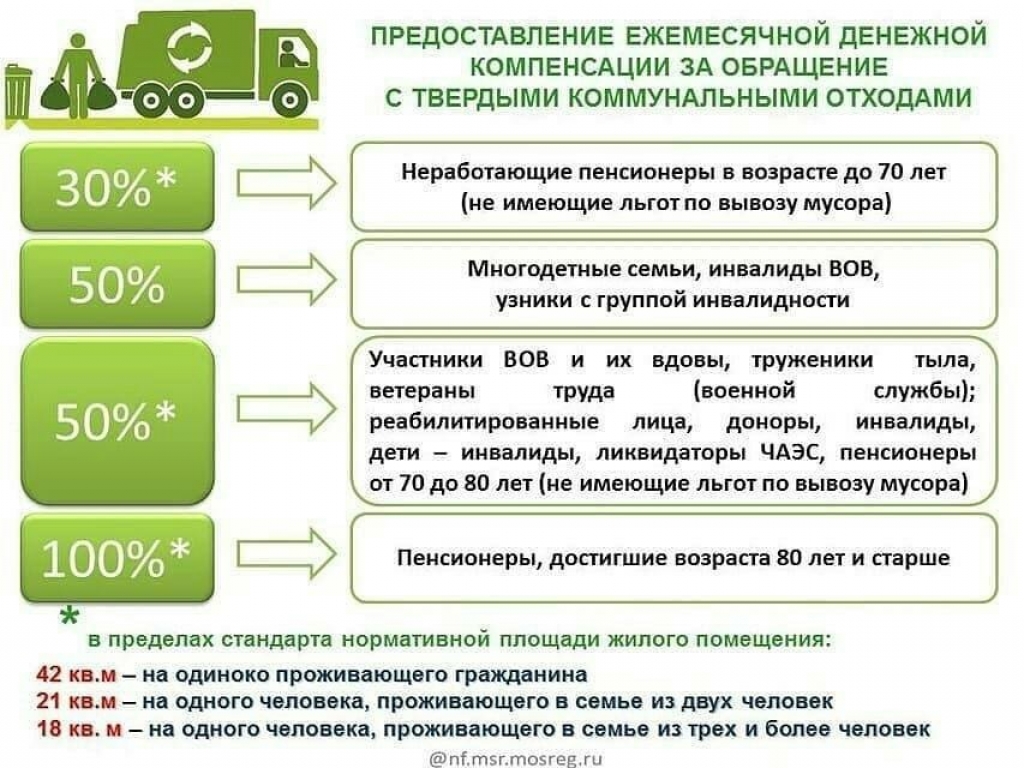 ПРЕДОСТАВЛЕНИЕ ЕЖЕМЕСЯЧНОЙ ДЕНЕЖНОЙ КОМПЕНСАЦИИ ЗА ОБРАЩЕНИЕ С ТВЕРДЫМИ КОММУНАЛЬНЫМИ ОТХОДАМИ

30%*

Неработающие пенсионеры в возрасте до 70 лет (не имеющие льгот по вывозу мусора)

50%

Многодетные семьи, инвалиды ВОВ, узники с группой инвалидности

50%*

Участники ВОВ и их вдовы, труженики тыла, ветераны труда (военной службы); реабилитированные лица, доноры, инвалиды, дети – инвалиды, ликвидаторы ЧАЭС, пенсионеры от 70 до 80 лет (не имеющие льгот по вывозу мусора)

100%*

Пенсионеры, достигшие возраста 80 лет и старше

* в пределах стандарта нормативной площади жилого помещения:

42 кв.м – на одиноко проживающего гражданина
21 кв.м – на одного человека, проживающего в семье из двух человек
18 кв. м – на одного человека, проживающего в семье из трех и более человек

@nf.msr.mosreg.ru